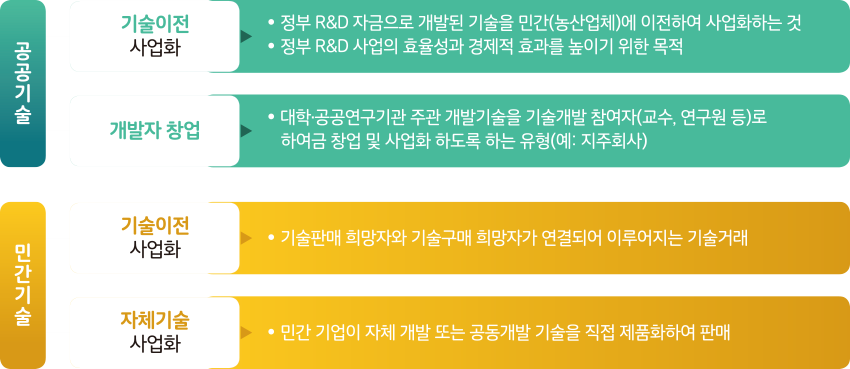 공공기술

기술이전
사업화

• 정부 R&D 자금으로 개발된 기술을 민간(농산업체)에 이전하여 사업화하는 것
• 정부 R&D 사업의 효율성과 경제적 효과를 높이기 위한 목적

개발자 창업

• 대학·공공연구기관 주관 개발기술을 기술개발 참여자(교수, 연구원 등)로 하여금 창업 및 사업화 하도록 하는 유형(예: 지주회사)

민간기술

기술이전
사업화

• 기술판매 희망자와 기술구매 희망자가 연결되어 이루어지는 기술거래

자체기술
사업화

• 민간 기업이 자체 개발 또는 공동개발 기술을 직접 제품화하여 판매